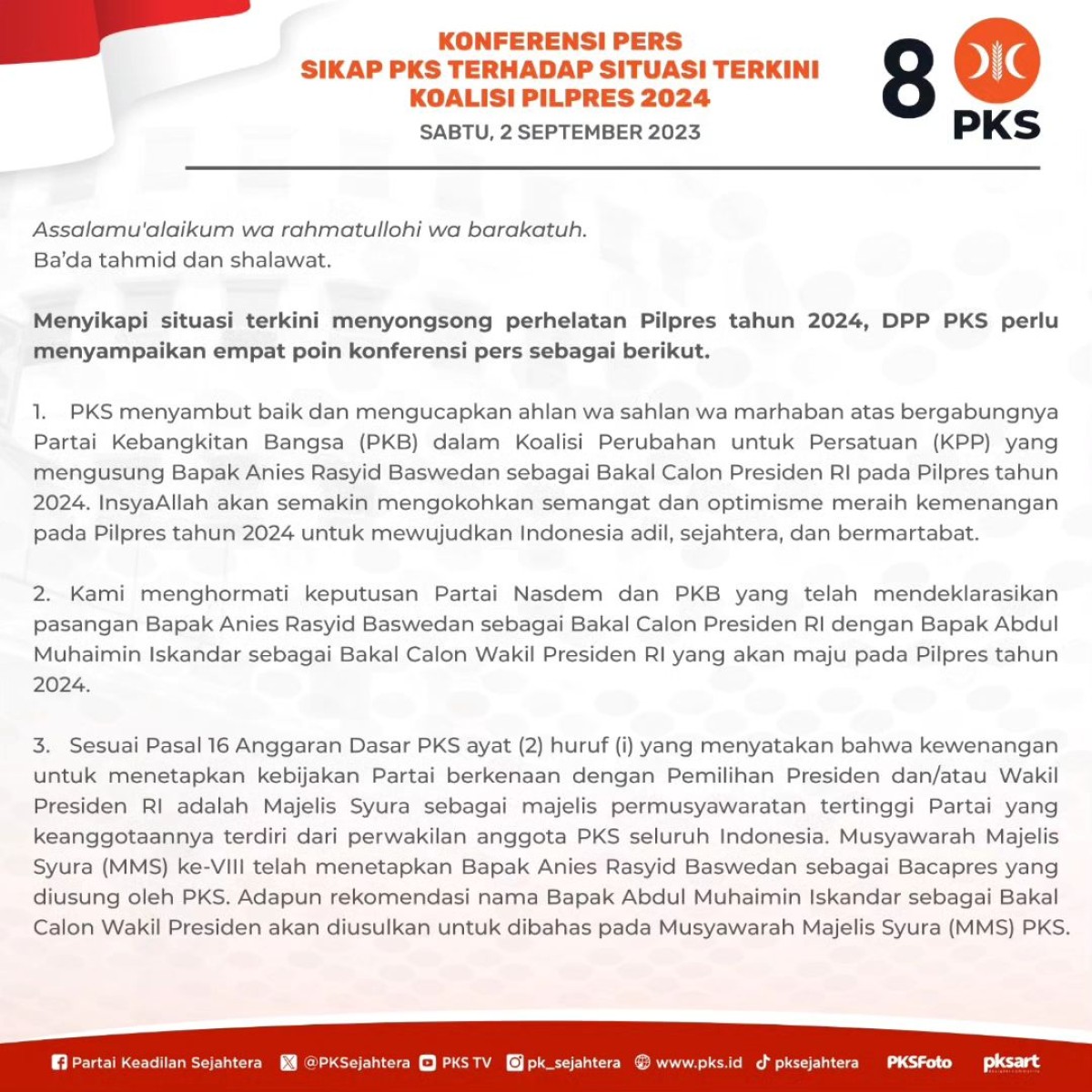 KONFERENSI PERS
SIKAP PKS TERHADAP SITUASI TERKINI
KOALISI PILPRES 2024
SABTU, 2 SEPTEMBER 2023

8 PKS

Assalamu'alaikum wa rahmatullohi wa barakatuh.
Ba'da tahmid dan shalawat.

Menyikapi situasi terkini menyongsong perhelatan Pilpres tahun 2024, DPP PKS perlu menyampaikan empat poin konferensi pers sebagai berikut.

1. PKS menyambut baik dan mengucapkan ahlan wa sahlan wa marhaban atas bergabungnya Partai Kebangkitan Bangsa (PKB) dalam Koalisi Perubahan untuk Persatuan (KPP) yang mengusung Bapak Anies Rasyid Baswedan sebagai Bakal Calon Presiden RI pada Pilpres tahun 2024. InsyaAllah akan semakin mengokohkan semangat dan optimisme meraih kemenangan pada Pilpres tahun 2024 untuk mewujudkan Indonesia adil, sejahtera, dan bermartabat.

2. Kami menghormati keputusan Partai Nasdem dan PKB yang telah mendeklarasikan pasangan Bapak Anies Rasyid Baswedan sebagai Bakal Calon Presiden RI dengan Bapak Abdul Muhaimin Iskandar sebagai Bakal Calon Wakil Presiden RI yang akan maju pada Pilpres tahun 2024.

3. Sesuai Pasal 16 Anggaran Dasar PKS ayat (2) huruf (i) yang menyatakan bahwa kewenangan untuk menetapkan kebijakan Partai berkenaan dengan Pemilihan Presiden dan/atau Wakil Presiden RI adalah Majelis Syura sebagai majelis permusyawaratan tertinggi Partai yang keanggotaannya terdiri dari perwakilan anggota PKS seluruh Indonesia. Musyawarah Majelis Syura (MMS) ke-VIII telah menetapkan Bapak Anies Rasyid Baswedan sebagai Bacapres yang diusung oleh PKS. Adapun rekomendasi nama Bapak Abdul Muhaimin Iskandar sebagai Bakal Calon Wakil Presiden akan diusulkan untuk dibahas pada Musyawarah Majelis Syura (MMS) PKS.

Partai Keadilan Sejahtera @PKSejahtera PKS TV pk_sejahtera www.pks.id pksejahtera PKSFoto pksart